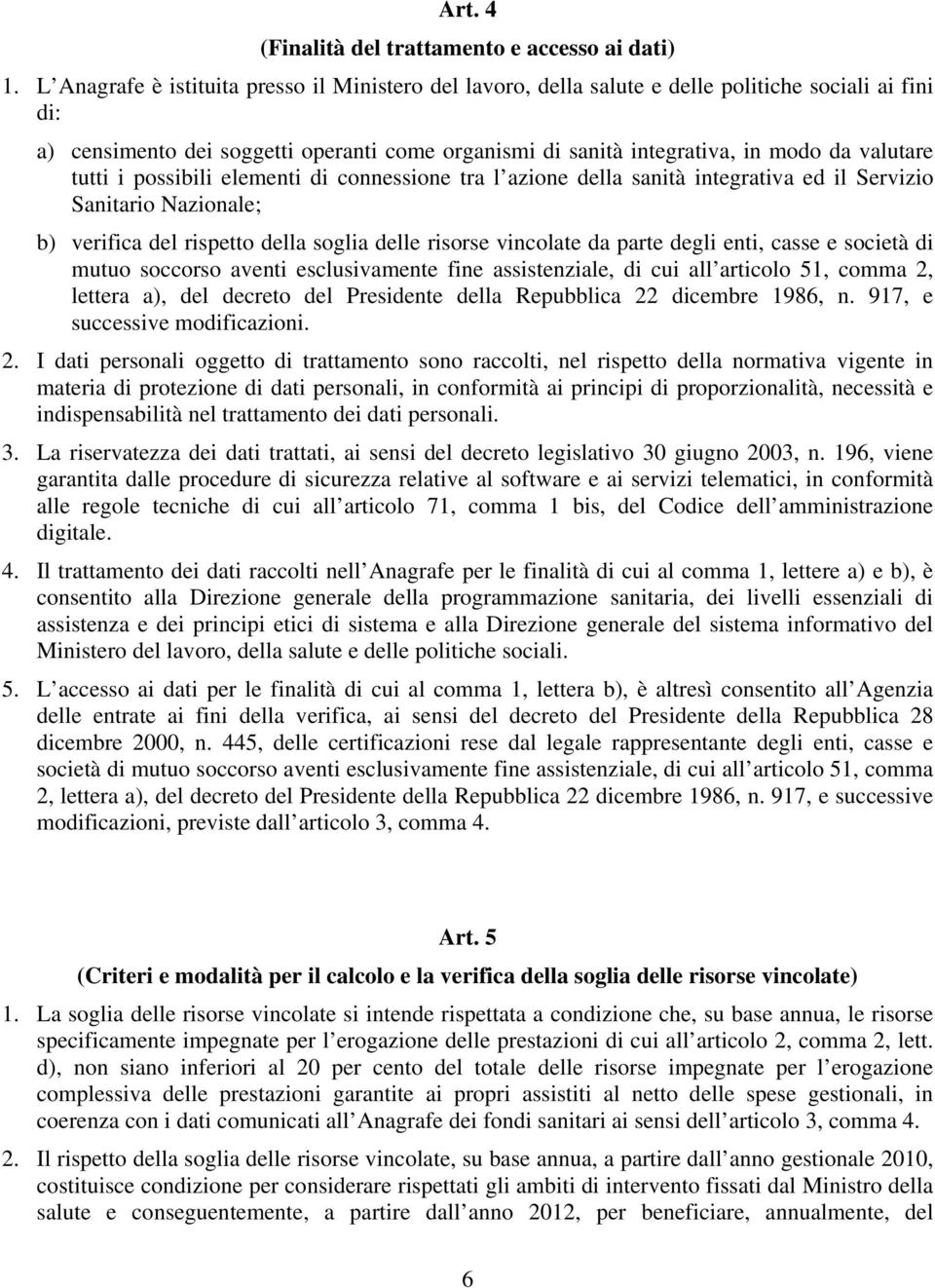 Art. 4

(Finalità del trattamento e accesso ai dati)

1. L Anagrafe è istituita presso il Ministero del lavoro, della salute e delle politiche sociali ai fini di:

a) censimento dei soggetti operanti come organismi di sanità integrativa, in modo da valutare tutti i possibili elementi di connessione tra l azione della sanità integrativa ed il Servizio Sanitario Nazionale;

b) verifica del rispetto della soglia delle risorse vincolate da parte degli enti, casse e società di mutuo soccorso aventi esclusivamente fine assistenziale, di cui all articolo 51, comma 2, lettera a), del decreto del Presidente della Repubblica 22 dicembre 1986, n. 917, e successive modificazioni.

2. I dati personali oggetto di trattamento sono raccolti, nel rispetto della normativa vigente in materia di protezione di dati personali, in conformità ai principi di proporzionalità, necessità e indispensabilità nel trattamento dei dati personali.

3. La riservatezza dei dati trattati, ai sensi del decreto legislativo 30 giugno 2003, n. 196, viene garantita dalle procedure di sicurezza relative al software e ai servizi telematici, in conformità alle regole tecniche di cui all articolo 71, comma 1 bis, del Codice dell amministrazione digitale.

4. Il trattamento dei dati raccolti nell Anagrafe per le finalità di cui al comma 1, lettere a) e b), è consentito alla Direzione generale della programmazione sanitaria, dei livelli essenziali di assistenza e dei principi etici di sistema e alla Direzione generale del sistema informativo del Ministero del lavoro, della salute e delle politiche sociali.

5. L accesso ai dati per le finalità di cui al comma 1, lettera b), è altresì consentito all Agenzia delle entrate ai fini della verifica, ai sensi del decreto del Presidente della Repubblica 28 dicembre 2000, n. 445, delle certificazioni rese dal legale rappresentante degli enti, casse e società di mutuo soccorso aventi esclusivamente fine assistenziale, di cui all articolo 51, comma 2, lettera a), del decreto del Presidente della Repubblica 22 dicembre 1986, n. 917, e successive modificazioni, previste dall articolo 3, comma 4.

Art. 5

(Criteri e modalità per il calcolo e la verifica della soglia delle risorse vincolate)

1. La soglia delle risorse vincolate si intende rispettata a condizione che, su base annua, le risorse specificamente impegnate per l erogazione delle prestazioni di cui all articolo 2, comma 2, lett. d), non siano inferiori al 20 per cento del totale delle risorse impegnate per l erogazione complessiva delle prestazioni garantite ai propri assistiti al netto delle spese gestionali, in coerenza con i dati comunicati all Anagrafe dei fondi sanitari ai sensi dell articolo 3, comma 4.

2. Il rispetto della soglia delle risorse vincolate, su base annua, a partire dall anno gestionale 2010, costituisce condizione per considerare rispettati gli ambiti di intervento fissati dal Ministro della salute e conseguentemente, a partire dall anno 2012, per beneficiare, annualmente, del

6